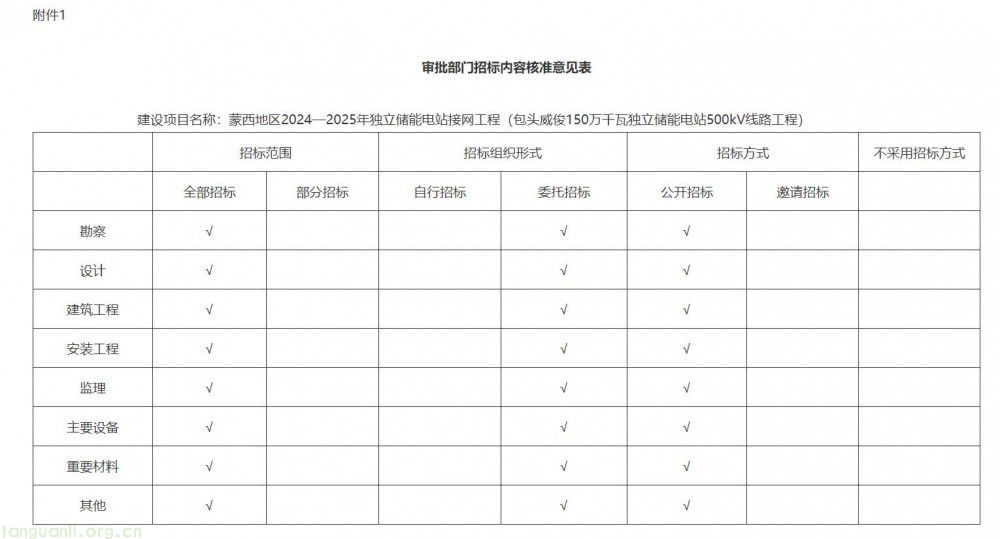 附件1

审批部门招标内容核准意见表

建设项目名称：蒙西地区2024—2025年独立储能电站接网工程（包头威俊150万千瓦独立储能电站500kV线路工程）

| | 招标范围 | | 招标组织形式 | | 招标方式 | | 不采用招标方式 |
|---|---|---|---|---|---|---|---|
| | 全部招标 | 部分招标 | 自行招标 | 委托招标 | 公开招标 | 邀请招标 | |
| 勘察 | √ | | | √ | √ | | |
| 设计 | √ | | | √ | √ | | |
| 建筑工程 | √ | | | √ | √ | | |
| 安装工程 | √ | | | √ | √ | | |
| 监理 | √ | | | √ | √ | | |
| 主要设备 | √ | | | √ | √ | | |
| 重要材料 | √ | | | √ | √ | | |
| 其他 | √ | | | √ | √ | | |

fanguanli.org.cn